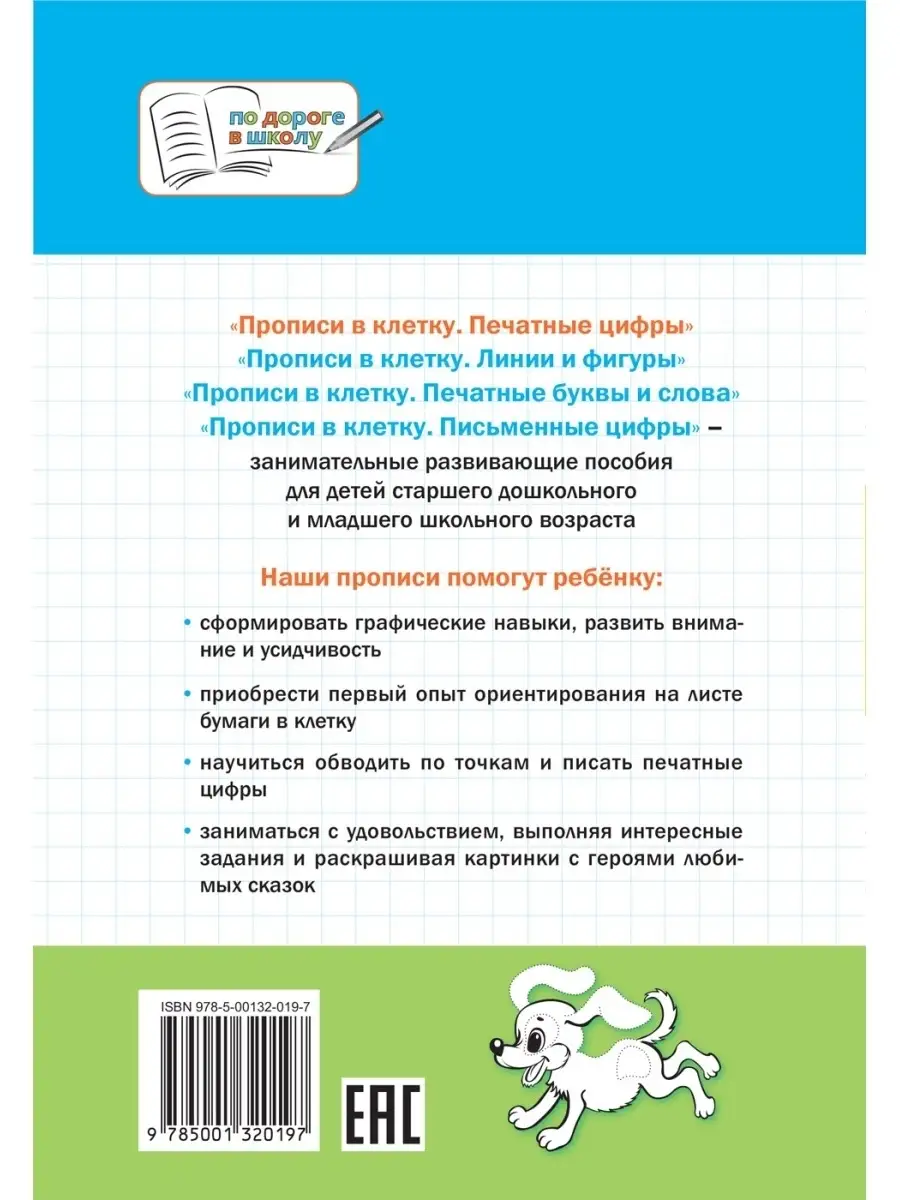 по дороге в школу

«Прописи в клетку. Печатные цифры»
«Прописи в клетку. Линии и фигуры»
«Прописи в клетку. Печатные буквы и слова»
«Прописи в клетку. Письменные цифры» –
занимательные развивающие пособия для детей старшего дошкольного и младшего школьного возраста

Наши прописи помогут ребёнку:

• сформировать графические навыки, развить внимание и усидчивость

• приобрести первый опыт ориентирования на листе бумаги в клетку

• научиться обводить по точкам и писать печатные цифры

• заниматься с удовольствием, выполняя интересные задания и раскрашивая картинки с героями любимых сказок

ISBN 978-5-00132-019-7

9 785001 320197

EAC